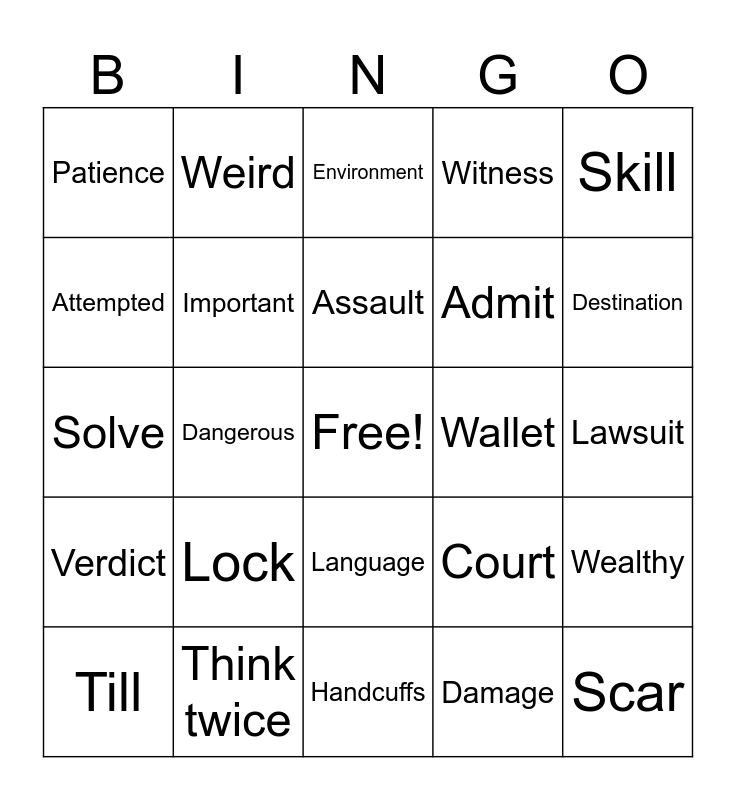 | B | I | N | G | O |
|---|---|---|---|---|
| Patience | Weird | Environment | Witness | Skill |
| Attempted | Important | Assault | Admit | Destination |
| Solve | Dangerous | Free! | Wallet | Lawsuit |
| Verdict | Lock | Language | Court | Wealthy |
| Till | Think twice | Handcuffs | Damage | Scar |